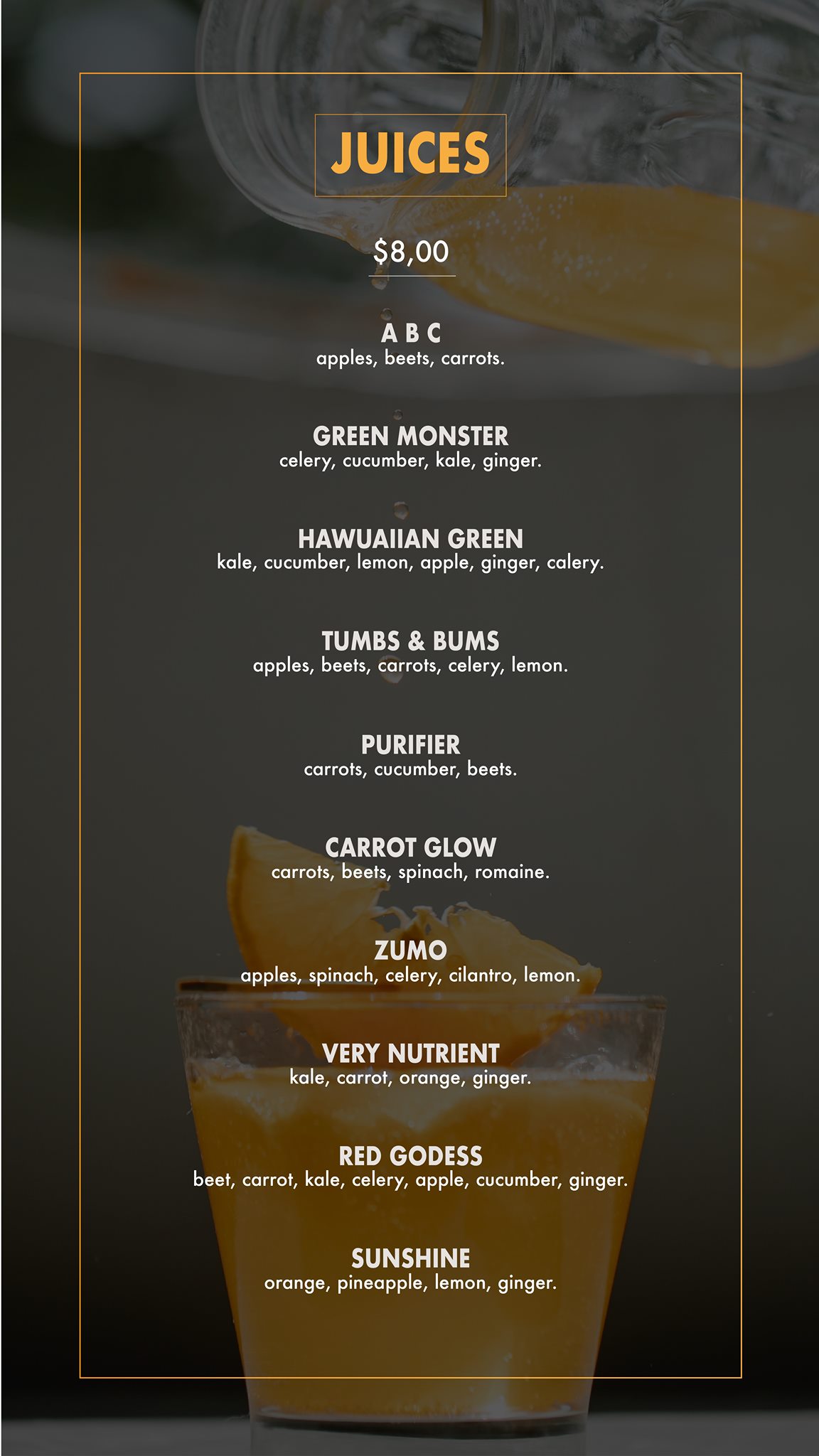 JUICES

$8,00

A B C
apples, beets, carrots.

GREEN MONSTER
celery, cucumber, kale, ginger.

HAWUAIIAN GREEN
kale, cucumber, lemon, apple, ginger, calery.

TUMBS & BUMS
apples, beets, carrots, celery, lemon.

PURIFIER
carrots, cucumber, beets.

CARROT GLOW
carrots, beets, spinach, romaine.

ZUMO
apples, spinach, celery, cilantro, lemon.

VERY NUTRIENT
kale, carrot, orange, ginger.

RED GODESS
beet, carrot, kale, celery, apple, cucumber, ginger.

SUNSHINE
orange, pineapple, lemon, ginger.